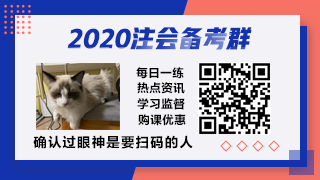 2020注会备考群

每日一练
热点资讯
学习监督
购课优惠

确认过眼神是要扫码的人